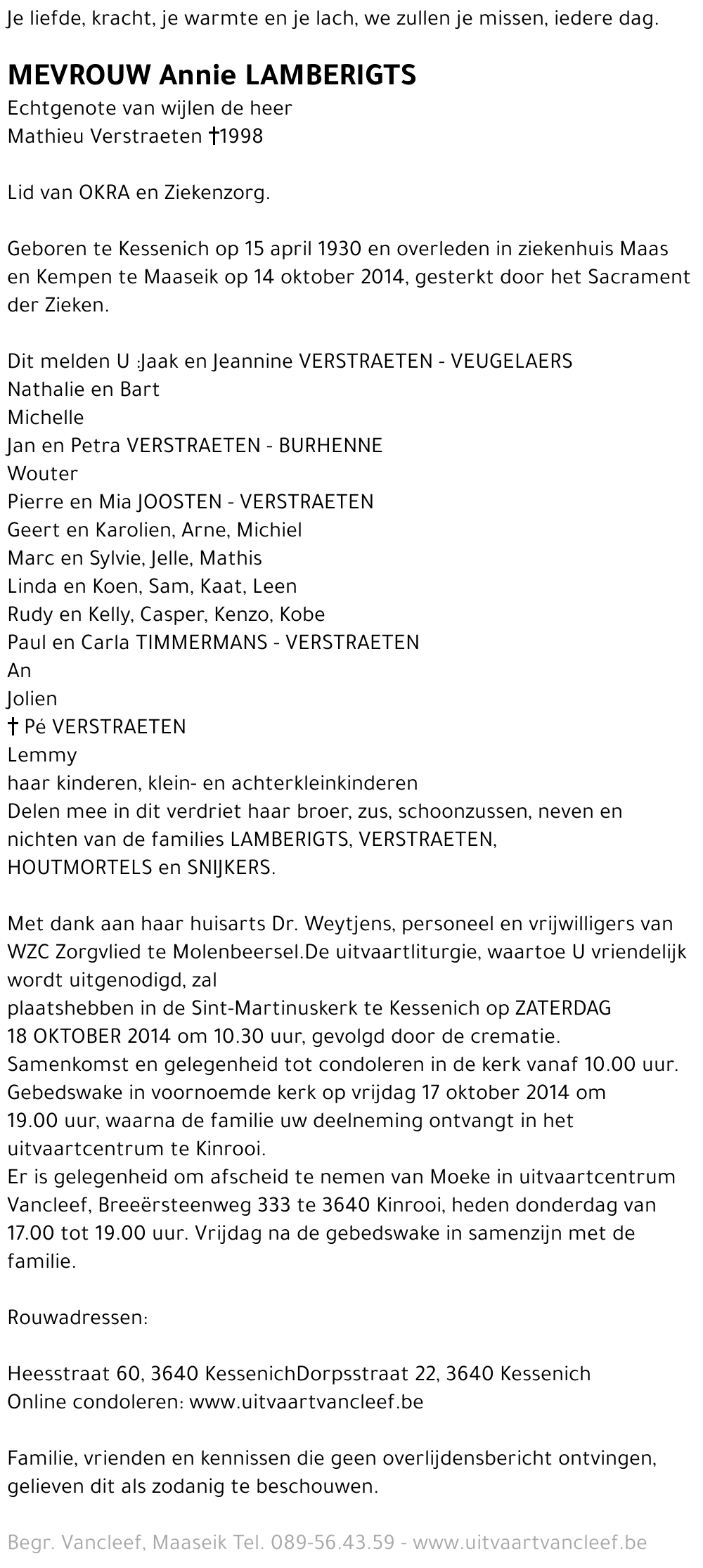 Je liefde, kracht, je warmte en je lach, we zullen je missen, iedere dag.

MEVROUW Annie LAMBERIGTS
Echtgenote van wijlen de heer
Mathieu Verstraeten †1998

Lid van OKRA en Ziekenzorg.

Geboren te Kessenich op 15 april 1930 en overleden in ziekenhuis Maas en Kempen te Maaseik op 14 oktober 2014, gesterkt door het Sacrament der Zieken.

Dit melden U :Jaak en Jeannine VERSTRAETEN - VEUGELAERS
Nathalie en Bart
Michelle
Jan en Petra VERSTRAETEN - BURHENNE
Wouter
Pierre en Mia JOOSTEN - VERSTRAETEN
Geert en Karolien, Arne, Michiel
Marc en Sylvie, Jelle, Mathis
Linda en Koen, Sam, Kaat, Leen
Rudy en Kelly, Casper, Kenzo, Kobe
Paul en Carla TIMMERMANS - VERSTRAETEN
An
Jolien
† Pé VERSTRAETEN
Lemmy
haar kinderen, klein- en achterkleinkinderen
Delen mee in dit verdriet haar broer, zus, schoonzussen, neven en nichten van de families LAMBERIGTS, VERSTRAETEN, HOUTMORTELS en SNIJKERS.

Met dank aan haar huisarts Dr. Weytjens, personeel en vrijwilligers van WZC Zorgvlied te Molenbeersel.De uitvaartliturgie, waartoe U vriendelijk wordt uitgenodigd, zal
plaatshebben in de Sint-Martinuskerk te Kessenich op ZATERDAG 18 OKTOBER 2014 om 10.30 uur, gevolgd door de crematie.
Samenkomst en gelegenheid tot condoleren in de kerk vanaf 10.00 uur.
Gebedswake in voornoemde kerk op vrijdag 17 oktober 2014 om 19.00 uur, waarna de familie uw deelneming ontvangt in het uitvaartcentrum te Kinrooi.
Er is gelegenheid om afscheid te nemen van Moeke in uitvaartcentrum Vancleef, Breeërsteenweg 333 te 3640 Kinrooi, heden donderdag van 17.00 tot 19.00 uur. Vrijdag na de gebedswake in samenzijn met de familie.

Rouwadressen:

Heesstraat 60, 3640 KessenichDorpsstraat 22, 3640 Kessenich
Online condoleren: www.uitvaartvancleef.be

Familie, vrienden en kennissen die geen overlijdensbericht ontvingen, gelieven dit als zodanig te beschouwen.

Begr. Vancleef, Maaseik Tel. 089-56.43.59 - www.uitvaartvancleef.be